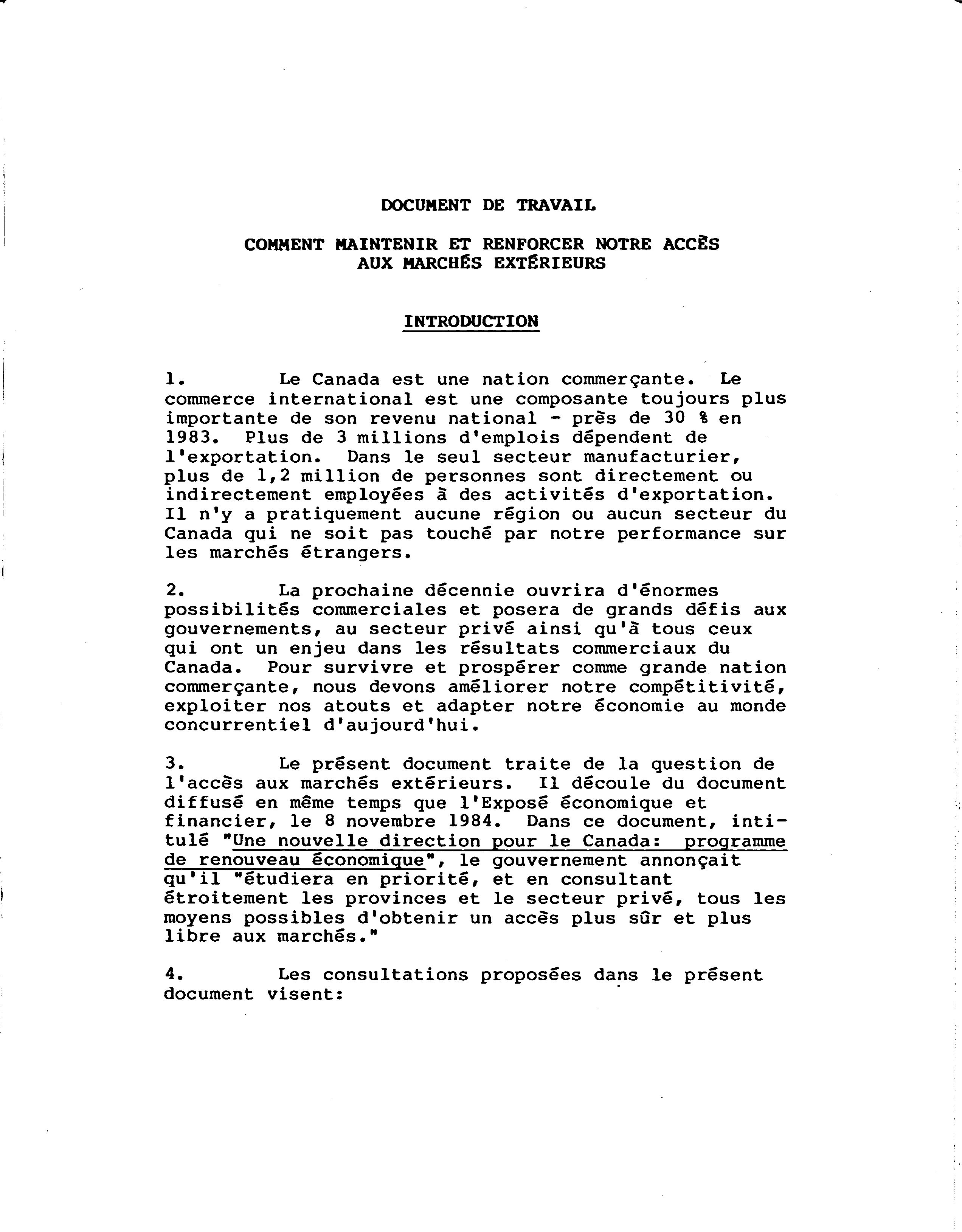 DOCUMENT DE TRAVAIL

COMMENT MAINTENIR ET RENFORCER NOTRE ACCÈS AUX MARCHÉS EXTÉRIEURS

INTRODUCTION

1. Le Canada est une nation commerçante. Le commerce international est une composante toujours plus importante de son revenu national - près de 30 % en 1983. Plus de 3 millions d'emplois dépendent de l'exportation. Dans le seul secteur manufacturier, plus de 1,2 million de personnes sont directement ou indirectement employées à des activités d'exportation. Il n'y a pratiquement aucune région ou aucun secteur du Canada qui ne soit pas touché par notre performance sur les marchés étrangers.

2. La prochaine décennie ouvrira d'énormes possibilités commerciales et posera de grands défis aux gouvernements, au secteur privé ainsi qu'à tous ceux qui ont un enjeu dans les résultats commerciaux du Canada. Pour survivre et prospérer comme grande nation commerçante, nous devons améliorer notre compétitivité, exploiter nos atouts et adapter notre économie au monde concurrentiel d'aujourd'hui.

3. Le présent document traite de la question de l'accès aux marchés extérieurs. Il découle du document diffusé en même temps que l'Exposé économique et financier, le 8 novembre 1984. Dans ce document, intitulé "Une nouvelle direction pour le Canada: programme de renouveau économique", le gouvernement annonçait qu'il "étudiera en priorité, et en consultant étroitement les provinces et le secteur privé, tous les moyens possibles d'obtenir un accès plus sûr et plus libre aux marchés."

4. Les consultations proposées dans le présent document visent: